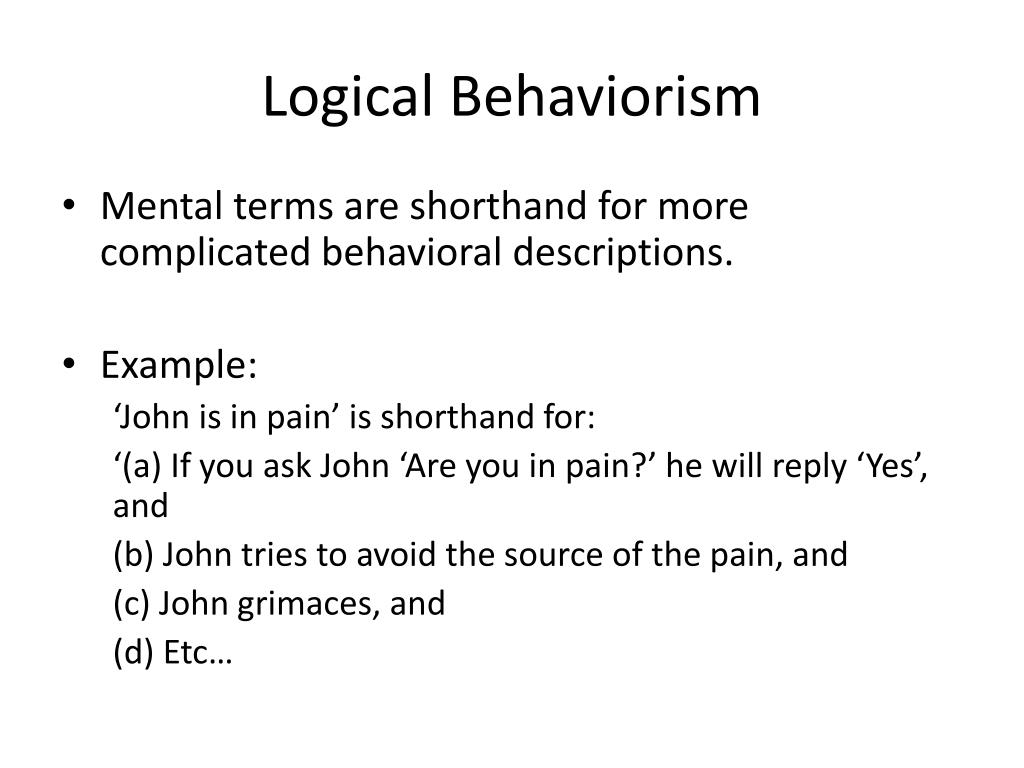 Logical Behaviorism

• Mental terms are shorthand for more complicated behavioral descriptions.

• Example:

‘John is in pain’ is shorthand for:

‘(a) If you ask John ‘Are you in pain?’ he will reply ‘Yes’, and

(b) John tries to avoid the source of the pain, and

(c) John grimaces, and

(d) Etc…